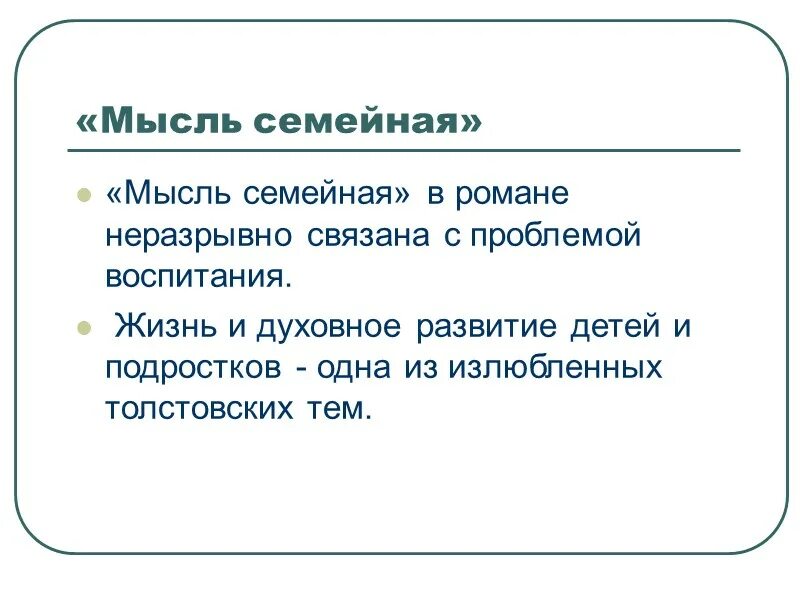 «Мысль семейная»

«Мысль семейная» в романе неразрывно связана с проблемой воспитания.

Жизнь и духовное развитие детей и подростков - одна из излюбленных толстовских тем.